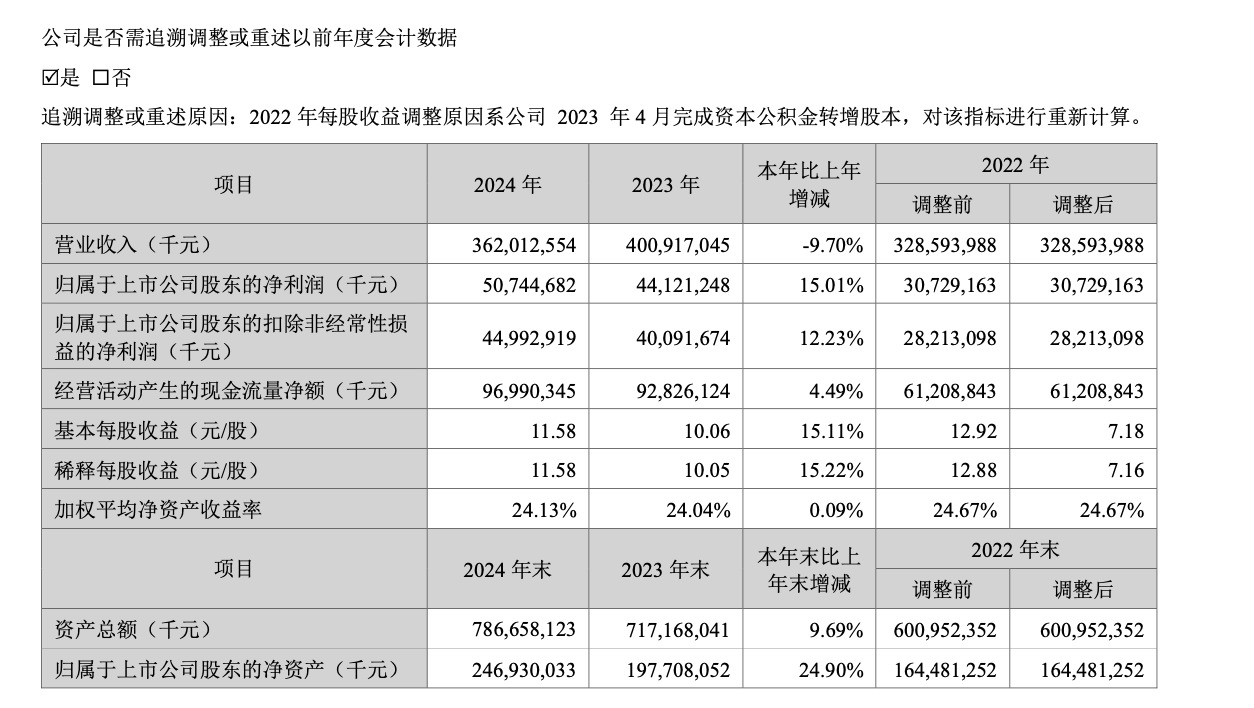 公司是否需追溯调整或重述以前年度会计数据

☑是 □否

追溯调整或重述原因：2022 年每股收益调整原因系公司 2023 年 4 月完成资本公积金转增股本，对该指标进行重新计算。

| 项目 | 2024 年 | 2023 年 | 本年比上年增减 | 2022 年 调整前 | 2022 年 调整后 |
|---|---|---|---|---|---|
| 营业收入（千元） | 362,012,554 | 400,917,045 | -9.70% | 328,593,988 | 328,593,988 |
| 归属于上市公司股东的净利润（千元） | 50,744,682 | 44,121,248 | 15.01% | 30,729,163 | 30,729,163 |
| 归属于上市公司股东的扣除非经常性损益的净利润（千元） | 44,992,919 | 40,091,674 | 12.23% | 28,213,098 | 28,213,098 |
| 经营活动产生的现金流量净额（千元） | 96,990,345 | 92,826,124 | 4.49% | 61,208,843 | 61,208,843 |
| 基本每股收益（元/股） | 11.58 | 10.06 | 15.11% | 12.92 | 7.18 |
| 稀释每股收益（元/股） | 11.58 | 10.05 | 15.22% | 12.88 | 7.16 |
| 加权平均净资产收益率 | 24.13% | 24.04% | 0.09% | 24.67% | 24.67% |
| 项目 | 2024 年末 | 2023 年末 | 本年末比上年末增减 | 2022 年末 调整前 | 2022 年末 调整后 |
| 资产总额（千元） | 786,658,123 | 717,168,041 | 9.69% | 600,952,352 | 600,952,352 |
| 归属于上市公司股东的净资产（千元） | 246,930,033 | 197,708,052 | 24.90% | 164,481,252 | 164,481,252 |